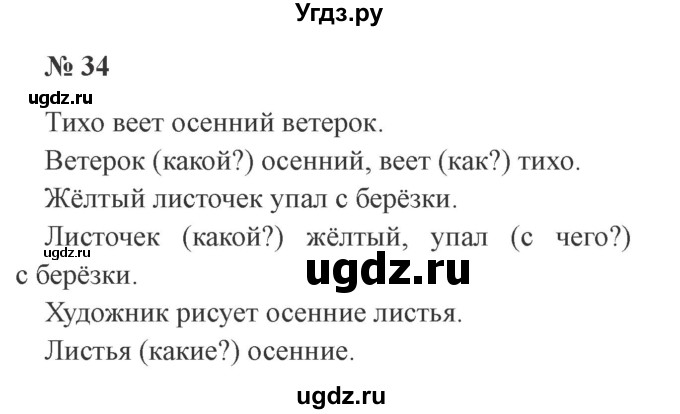 Угдз.ру

№ 34

ugdz.ru

Тихо веет осенний ветерок.

Ветерок (какой?) осенний, веет (как?) тихо.

Жёлтый листочек упал с берёзки.

Листочек (какой?) жёлтый, упал (с чего?) с берёзки.

ugdz.ru

ugdz.ru

Художник рисует осенние листья.

Листья (какие?) осенние.

ugdz.ru